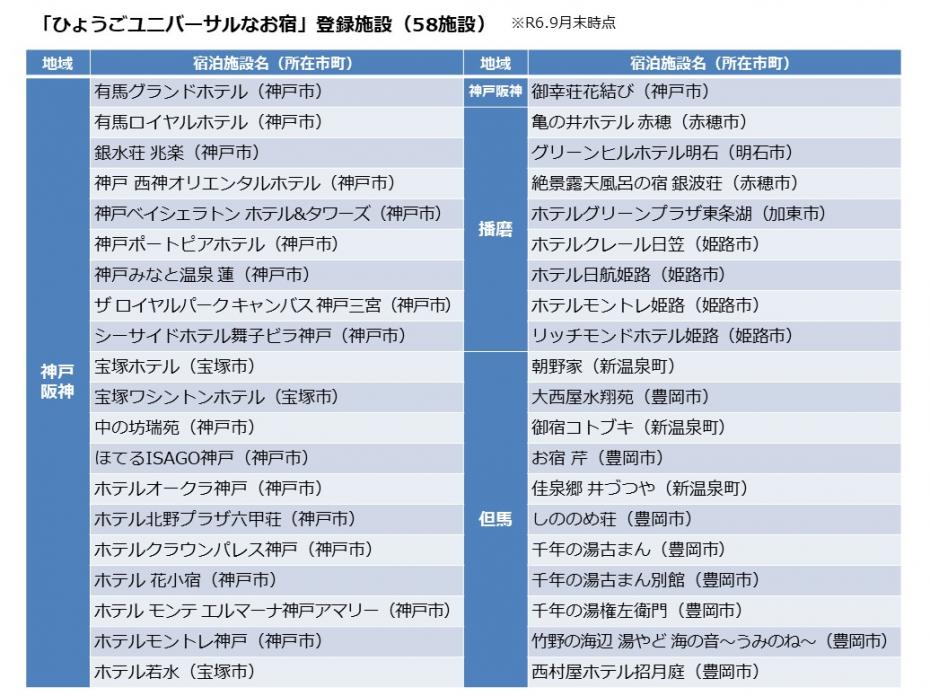 「ひょうごユニバーサルなお宿」登録施設（58施設） ※R6.9月末時点

| 地域 | 宿泊施設名（所在市町） |
|---|---|
| 神戸阪神 | 有馬グランドホテル（神戸市） |
| | 有馬ロイヤルホテル（神戸市） |
| | 銀水荘 兆楽（神戸市） |
| | 神戸 西神オリエンタルホテル（神戸市） |
| | 神戸ベイシェラトン ホテル&タワーズ（神戸市） |
| | 神戸ポートピアホテル（神戸市） |
| | 神戸みなと温泉 蓮（神戸市） |
| | ザ ロイヤルパークキャンバス 神戸三宮（神戸市） |
| | シーサイドホテル舞子ビラ神戸（神戸市） |
| | 宝塚ホテル（宝塚市） |
| | 宝塚ワシントンホテル（宝塚市） |
| | 中の坊瑞苑（神戸市） |
| | ほてるISAGO神戸（神戸市） |
| | ホテルオークラ神戸（神戸市） |
| | ホテル北野プラザ六甲荘（神戸市） |
| | ホテルクラウンパレス神戸（神戸市） |
| | ホテル 花小宿（神戸市） |
| | ホテル モンテ エルマーナ神戸アマリー（神戸市） |
| | ホテルモントレ神戸（神戸市） |
| | ホテル若水（宝塚市） |

| 地域 | 宿泊施設名（所在市町） |
|---|---|
| 神戸阪神 | 御幸荘花結び（神戸市） |
| 播磨 | 亀の井ホテル 赤穂（赤穂市） |
| | グリーンヒルホテル明石（明石市） |
| | 絶景露天風呂の宿 銀波荘（赤穂市） |
| | ホテルグリーンプラザ東条湖（加東市） |
| | ホテルクレール日笠（姫路市） |
| | ホテル日航姫路（姫路市） |
| | ホテルモントレ姫路（姫路市） |
| | リッチモンドホテル姫路（姫路市） |
| 但馬 | 朝野家（新温泉町） |
| | 大西屋水翔苑（豊岡市） |
| | 御宿コトブキ（新温泉町） |
| | お宿 芹（豊岡市） |
| | 佳泉郷 井づつや（新温泉町） |
| | しののめ荘（豊岡市） |
| | 千年の湯古まん（豊岡市） |
| | 千年の湯古まん別館（豊岡市） |
| | 千年の湯権左衛門（豊岡市） |
| | 竹野の海辺 湯やど 海の音～うみのね～（豊岡市） |
| | 西村屋ホテル招月庭（豊岡市） |